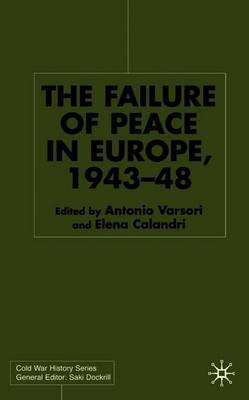 THE FAILURE OF PEACE IN EUROPE, 1943–48

Edited by Antonio Varsori and Elena Calandri

Cold War History Series
General Editor: Saki Dockrill